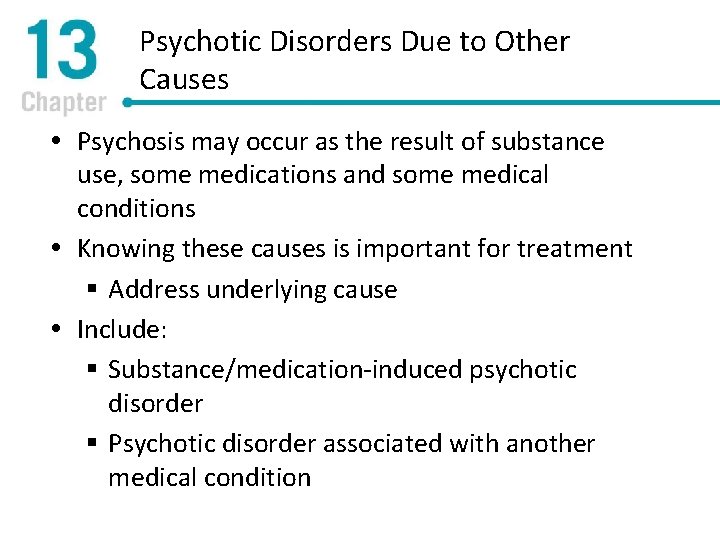 13
Chapter

Psychotic Disorders Due to Other Causes

• Psychosis may occur as the result of substance use, some medications and some medical conditions
• Knowing these causes is important for treatment
  ▪ Address underlying cause
• Include:
  ▪ Substance/medication-induced psychotic disorder
  ▪ Psychotic disorder associated with another medical condition